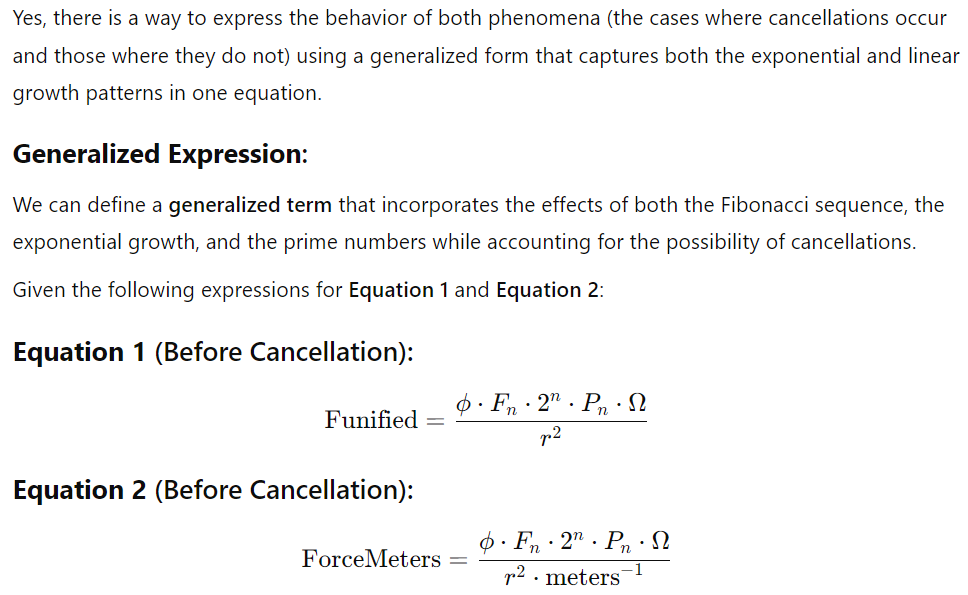 Yes, there is a way to express the behavior of both phenomena (the cases where cancellations occur and those where they do not) using a generalized form that captures both the exponential and linear growth patterns in one equation.

Generalized Expression:

We can define a generalized term that incorporates the effects of both the Fibonacci sequence, the exponential growth, and the prime numbers while accounting for the possibility of cancellations.

Given the following expressions for Equation 1 and Equation 2:

Equation 1 (Before Cancellation):

$\text{Funified} = \frac{\phi \cdot F_n \cdot 2^n \cdot P_n \cdot \Omega}{r^2}$

Equation 2 (Before Cancellation):

$\text{ForceMeters} = \frac{\phi \cdot F_n \cdot 2^n \cdot P_n \cdot \Omega}{r^2 \cdot \text{meters}^{-1}}$